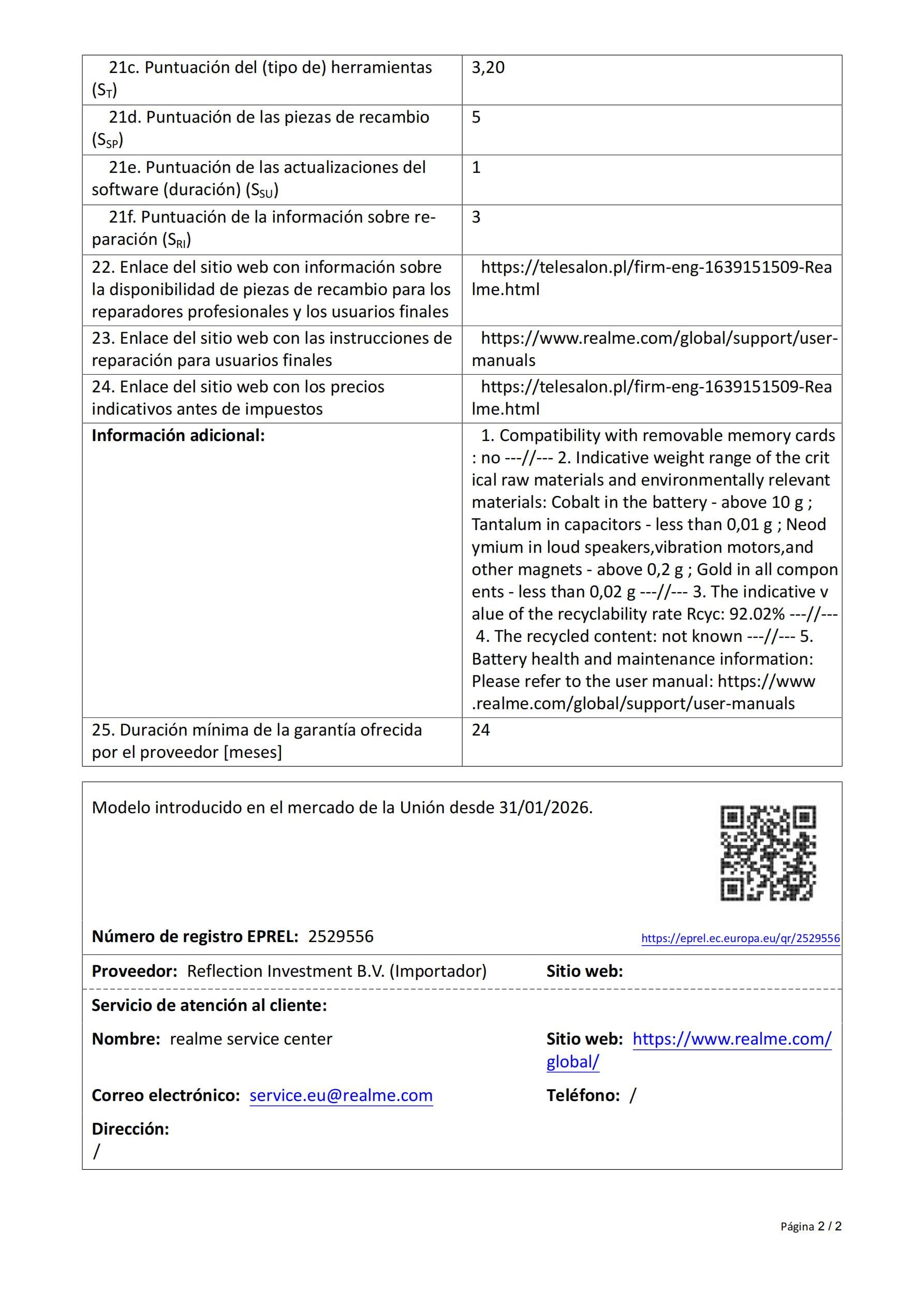 | 21c. Puntuación del (tipo de) herramientas ($S_T$) | 3,20 |
|---|---|
| 21d. Puntuación de las piezas de recambio ($S_{SP}$) | 5 |
| 21e. Puntuación de las actualizaciones del software (duración) ($S_{SU}$) | 1 |
| 21f. Puntuación de la información sobre reparación ($S_{RI}$) | 3 |
| 22. Enlace del sitio web con información sobre la disponibilidad de piezas de recambio para los reparadores profesionales y los usuarios finales | https://telesalon.pl/firm-eng-1639151509-Realme.html |
| 23. Enlace del sitio web con las instrucciones de reparación para usuarios finales | https://www.realme.com/global/support/user-manuals |
| 24. Enlace del sitio web con los precios indicativos antes de impuestos | https://telesalon.pl/firm-eng-1639151509-Realme.html |
| Información adicional: | 1. Compatibility with removable memory cards : no ---//--- 2. Indicative weight range of the critical raw materials and environmentally relevant materials: Cobalt in the battery - above 10 g ; Tantalum in capacitors - less than 0,01 g ; Neodymium in loud speakers,vibration motors,and other magnets - above 0,2 g ; Gold in all components - less than 0,02 g ---//--- 3. The indicative value of the recyclability rate Rcyc: 92.02% ---//--- 4. The recycled content: not known ---//--- 5. Battery health and maintenance information: Please refer to the user manual: https://www.realme.com/global/support/user-manuals |
| 25. Duración mínima de la garantía ofrecida por el proveedor [meses] | 24 |

Modelo introducido en el mercado de la Unión desde 31/01/2026.

Número de registro EPREL: 2529556

https://eprel.ec.europa.eu/qr/2529556

Proveedor: Reflection Investment B.V. (Importador)

Sitio web:

Servicio de atención al cliente:

Nombre: realme service center

Sitio web: https://www.realme.com/global/

Correo electrónico: service.eu@realme.com

Teléfono: /

Dirección:
/

Página 2 / 2